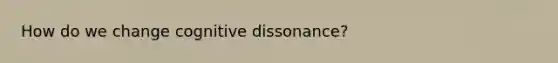 How do we change cognitive dissonance?